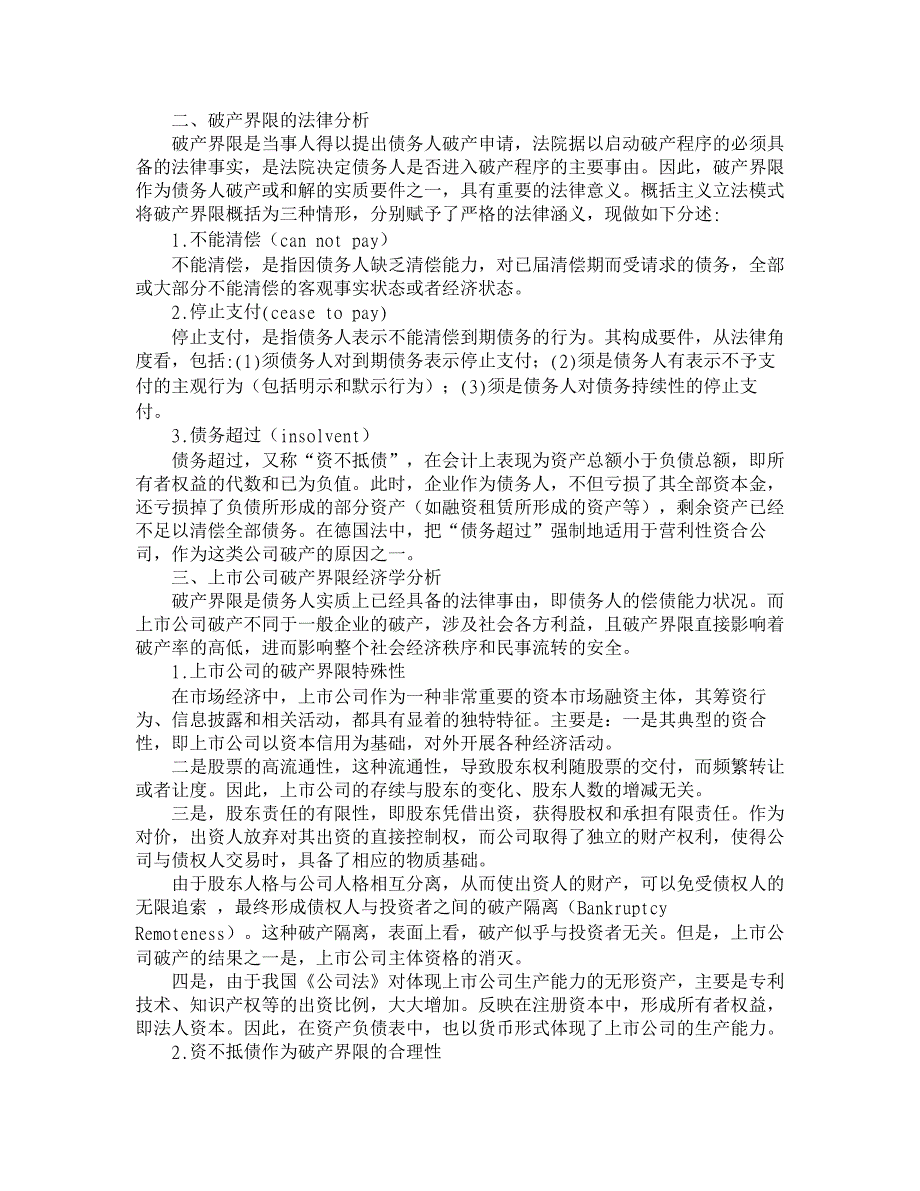 二、破产界限的法律分析

破产界限是当事人得以提出债务人破产申请，法院据以启动破产程序的必须具备的法律事实，是法院决定债务人是否进入破产程序的主要事由。因此，破产界限作为债务人破产或和解的实质要件之一，具有重要的法律意义。概括主义立法模式将破产界限概括为三种情形，分别赋予了严格的法律涵义，现做如下分述:

1.不能清偿（can not pay）

不能清偿，是指因债务人缺乏清偿能力，对已届清偿期而受请求的债务，全部或大部分不能清偿的客观事实状态或者经济状态。

2.停止支付(cease to pay)

停止支付，是指债务人表示不能清偿到期债务的行为。其构成要件，从法律角度看，包括:(1)须债务人对到期债务表示停止支付；(2)须是债务人有表示不予支付的主观行为（包括明示和默示行为）；(3)须是债务人对债务持续性的停止支付。

3.债务超过（insolvent）

债务超过，又称“资不抵债”，在会计上表现为资产总额小于负债总额，即所有者权益的代数和已为负值。此时，企业作为债务人，不但亏损了其全部资本金，还亏损掉了负债所形成的部分资产（如融资租赁所形成的资产等），剩余资产已经不足以清偿全部债务。在德国法中，把“债务超过”强制地适用于营利性资合公司，作为这类公司破产的原因之一。

三、上市公司破产界限经济学分析

破产界限是债务人实质上已经具备的法律事由，即债务人的偿债能力状况。而上市公司破产不同于一般企业的破产，涉及社会各方利益，且破产界限直接影响着破产率的高低，进而影响整个社会经济秩序和民事流转的安全。

1.上市公司的破产界限特殊性

在市场经济中，上市公司作为一种非常重要的资本市场融资主体，其筹资行为、信息披露和相关活动，都具有显着的独特特征。主要是：一是其典型的资合性，即上市公司以资本信用为基础，对外开展各种经济活动。

二是股票的高流通性，这种流通性，导致股东权利随股票的交付，而频繁转让或者让度。因此，上市公司的存续与股东的变化、股东人数的增减无关。

三是，股东责任的有限性，即股东凭借出资，获得股权和承担有限责任。作为对价，出资人放弃对其出资的直接控制权，而公司取得了独立的财产权利，使得公司与债权人交易时，具备了相应的物质基础。

由于股东人格与公司人格相互分离，从而使出资人的财产，可以免受债权人的无限追索 ，最终形成债权人与投资者之间的破产隔离（Bankruptcy Remoteness）。这种破产隔离，表面上看，破产似乎与投资者无关。但是，上市公司破产的结果之一是，上市公司主体资格的消灭。

四是，由于我国《公司法》对体现上市公司生产能力的无形资产，主要是专利技术、知识产权等的出资比例，大大增加。反映在注册资本中，形成所有者权益，即法人资本。因此，在资产负债表中，也以货币形式体现了上市公司的生产能力。

2.资不抵债作为破产界限的合理性